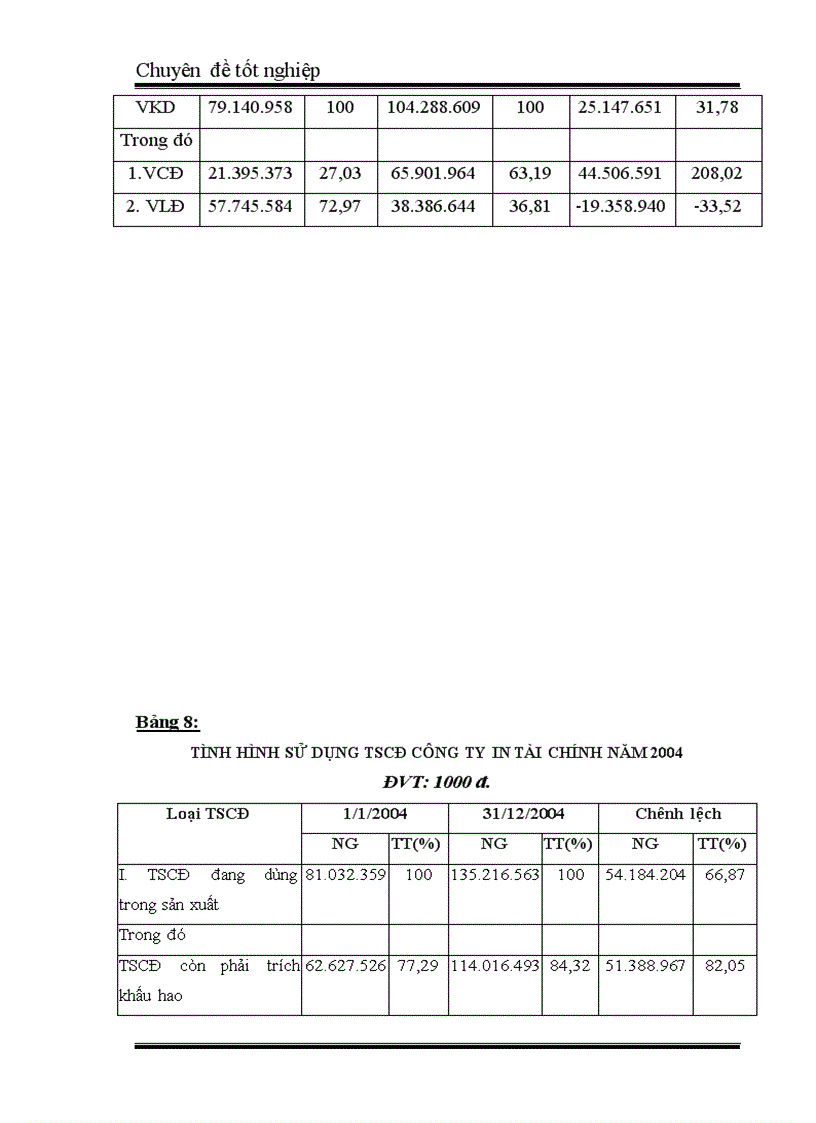 Chuyên đề tốt nghiệp

| VKD | 79.140.958 | 100 | 104.288.609 | 100 | 25.147.651 | 31,78 |
|---|---|---|---|---|---|---|
| Trong đó | | | | | | |
| 1.VCĐ | 21.395.373 | 27,03 | 65.901.964 | 63,19 | 44.506.591 | 208,02 |
| 2. VLĐ | 57.745.584 | 72,97 | 38.386.644 | 36,81 | -19.358.940 | -33,52 |

Bảng 8:

TÌNH HÌNH SỬ DỤNG TSCĐ CÔNG TY IN TÀI CHÍNH NĂM 2004

ĐVT: 1000 đ.

| Loại TSCĐ | 1/1/2004 | | 31/12/2004 | | Chênh lệch | |
|---|---|---|---|---|---|---|
| | NG | TT(%) | NG | TT(%) | NG | TT(%) |
| I. TSCĐ đang dùng trong sản xuất | 81.032.359 | 100 | 135.216.563 | 100 | 54.184.204 | 66,87 |
| Trong đó | | | | | | |
| TSCĐ còn phải trích khấu hao | 62.627.526 | 77,29 | 114.016.493 | 84,32 | 51.388.967 | 82,05 |